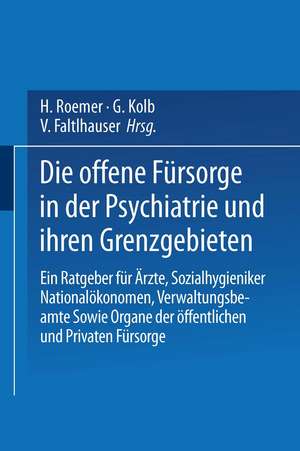 H. Roemer · G. Kolb
V. Faltlhauser Hrsg.

Die offene Fürsorge in der Psychiatrie und ihren Grenzgebieten

Ein Ratgeber für Ärzte, Sozialhygieniker Nationalökonomen, Verwaltungsbeamte Sowie Organe der öffentlichen und Privaten Fürsorge